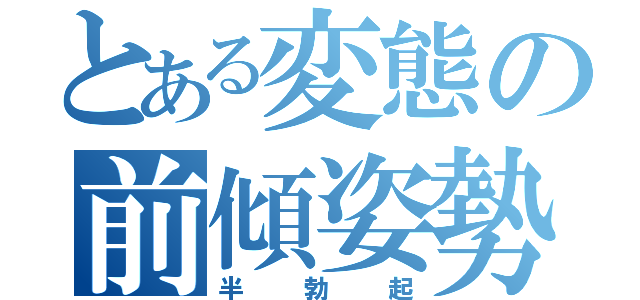 とある変態の
前傾姿勢
半勃起